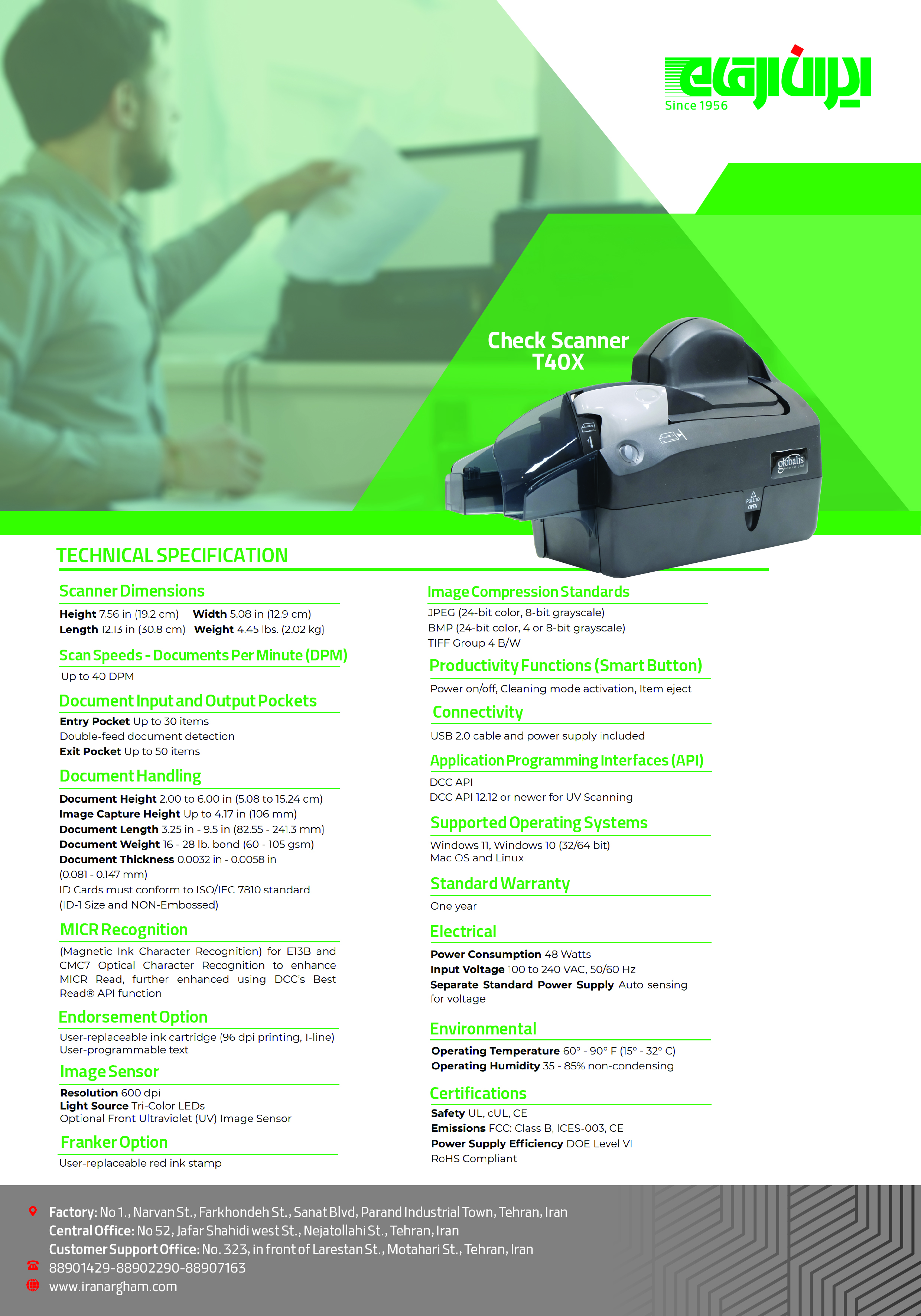 ایران ارقام
Since 1956

Check Scanner
T40X

globalis

PULL TO OPEN

TECHNICAL SPECIFICATION

Scanner Dimensions

Height 7.56 in (19.2 cm) Width 5.08 in (12.9 cm)
Length 12.13 in (30.8 cm) Weight 4.45 lbs. (2.02 kg)

Scan Speeds - Documents Per Minute (DPM)

Up to 40 DPM

Document Input and Output Pockets

Entry Pocket Up to 30 items
Double-feed document detection
Exit Pocket Up to 50 items

Document Handling

Document Height 2.00 to 6.00 in (5.08 to 15.24 cm)
Image Capture Height Up to 4.17 in (106 mm)
Document Length 3.25 in - 9.5 in (82.55 - 241.3 mm)
Document Weight 16 - 28 lb. bond (60 - 105 gsm)
Document Thickness 0.0032 in - 0.0058 in (0.081 - 0.147 mm)
ID Cards must conform to ISO/IEC 7810 standard (ID-1 Size and NON-Embossed)

MICR Recognition

(Magnetic Ink Character Recognition) for E13B and CMC7 Optical Character Recognition to enhance MICR Read, further enhanced using DCC's Best Read® API function

Endorsement Option

User-replaceable ink cartridge (96 dpi printing, 1-line)
User-programmable text

Image Sensor

Resolution 600 dpi
Light Source Tri-Color LEDs
Optional Front Ultraviolet (UV) Image Sensor

Franker Option

User-replaceable red ink stamp

Image Compression Standards

JPEG (24-bit color, 8-bit grayscale)
BMP (24-bit color, 4 or 8-bit grayscale)
TIFF Group 4 B/W

Productivity Functions (Smart Button)

Power on/off, Cleaning mode activation, Item eject

Connectivity

USB 2.0 cable and power supply included

Application Programming Interfaces (API)

DCC API
DCC API 12.12 or newer for UV Scanning

Supported Operating Systems

Windows 11, Windows 10 (32/64 bit)
Mac OS and Linux

Standard Warranty

One year

Electrical

Power Consumption 48 Watts
Input Voltage 100 to 240 VAC, 50/60 Hz
Separate Standard Power Supply Auto sensing for voltage

Environmental

Operating Temperature 60° - 90° F (15° - 32° C)
Operating Humidity 35 - 85% non-condensing

Certifications

Safety UL, cUL, CE
Emissions FCC: Class B, ICES-003, CE
Power Supply Efficiency DOE Level VI
RoHS Compliant

Factory: No 1., Narvan St., Farkhondeh St., Sanat Blvd, Parand Industrial Town, Tehran, Iran
Central Office: No 52, Jafar Shahidi west St., Nejatollahi St., Tehran, Iran
Customer Support Office: No. 323, in front of Larestan St., Motahari St., Tehran, Iran
88901429-88902290-88907163
www.iranargham.com